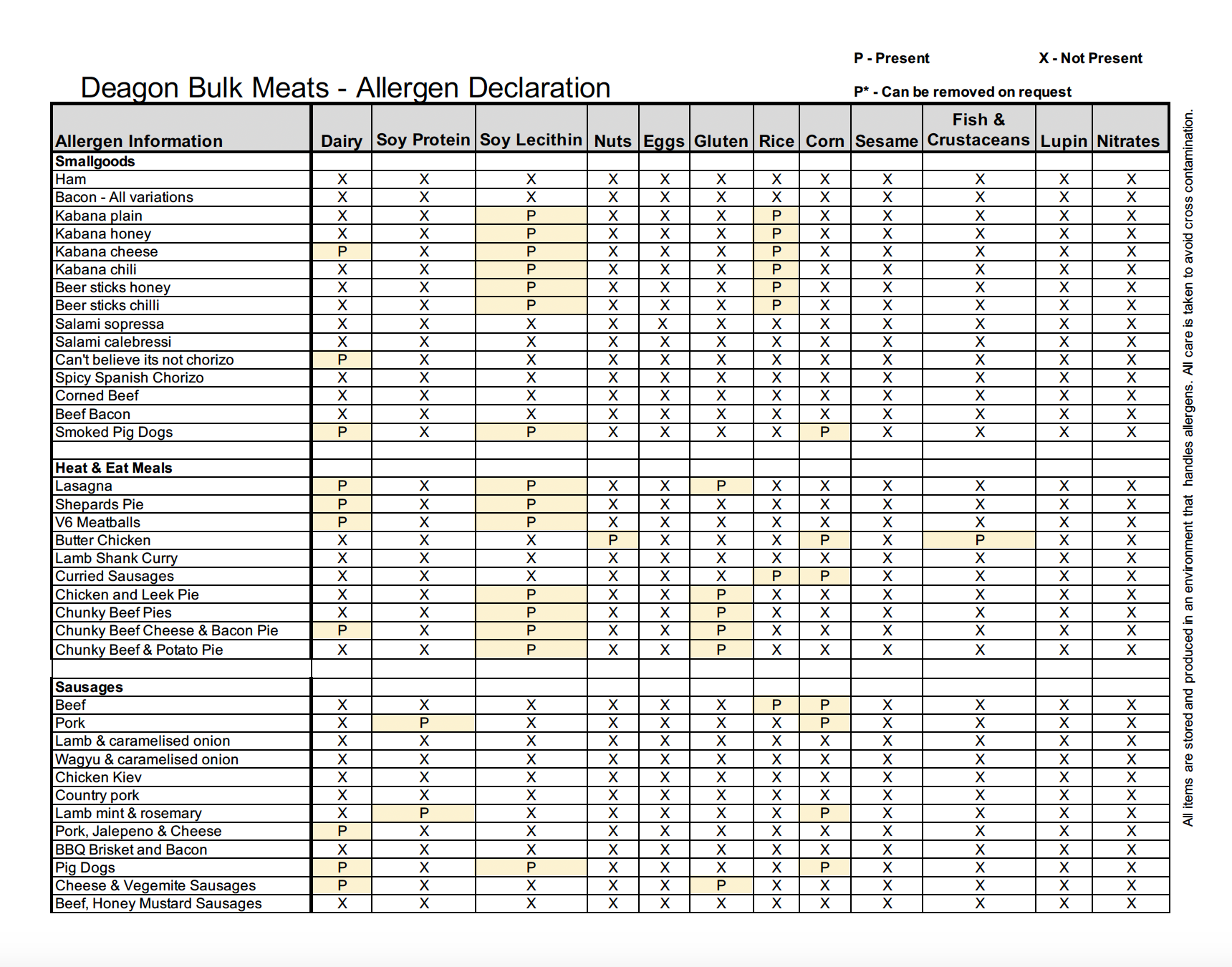 P - Present X - Not Present

Deagon Bulk Meats - Allergen Declaration

P* - Can be removed on request

| Allergen Information | Dairy | Soy Protein | Soy Lecithin | Nuts | Eggs | Gluten | Rice | Corn | Sesame | Fish & Crustaceans | Lupin | Nitrates |
|---|---|---|---|---|---|---|---|---|---|---|---|---|
| **Smallgoods** | | | | | | | | | | | | |
| Ham | X | X | X | X | X | X | X | X | X | X | X | X |
| Bacon - All variations | X | X | X | X | X | X | X | X | X | X | X | X |
| Kabana plain | X | X | P | X | X | X | P | X | X | X | X | X |
| Kabana honey | X | X | P | X | X | X | P | X | X | X | X | X |
| Kabana cheese | P | X | P | X | X | X | P | X | X | X | X | X |
| Kabana chili | X | X | P | X | X | X | P | X | X | X | X | X |
| Beer sticks honey | X | X | P | X | X | X | P | X | X | X | X | X |
| Beer sticks chilli | X | X | P | X | X | X | P | X | X | X | X | X |
| Salami sopressa | X | X | X | X | X | X | X | X | X | X | X | X |
| Salami calebressi | X | X | X | X | X | X | X | X | X | X | X | X |
| Can't believe its not chorizo | P | X | X | X | X | X | X | X | X | X | X | X |
| Spicy Spanish Chorizo | X | X | X | X | X | X | X | X | X | X | X | X |
| Corned Beef | X | X | X | X | X | X | X | X | X | X | X | X |
| Beef Bacon | X | X | X | X | X | X | X | X | X | X | X | X |
| Smoked Pig Dogs | P | X | P | X | X | X | X | P | X | X | X | X |
| | | | | | | | | | | | | |
| **Heat & Eat Meals** | | | | | | | | | | | | |
| Lasagna | P | X | P | X | X | P | X | X | X | X | X | X |
| Shepards Pie | P | X | P | X | X | X | X | X | X | X | X | X |
| V6 Meatballs | P | X | P | X | X | X | X | X | X | X | X | X |
| Butter Chicken | X | X | X | P | X | X | X | P | X | P | X | X |
| Lamb Shank Curry | X | X | X | X | X | X | X | X | X | X | X | X |
| Curried Sausages | X | X | X | X | X | X | P | P | X | X | X | X |
| Chicken and Leek Pie | X | X | P | X | X | P | X | X | X | X | X | X |
| Chunky Beef Pies | X | X | P | X | X | P | X | X | X | X | X | X |
| Chunky Beef Cheese & Bacon Pie | P | X | P | X | X | P | X | X | X | X | X | X |
| Chunky Beef & Potato Pie | X | X | P | X | X | P | X | X | X | X | X | X |
| | | | | | | | | | | | | |
| **Sausages** | | | | | | | | | | | | |
| Beef | X | X | X | X | X | X | P | P | X | X | X | X |
| Pork | X | P | X | X | X | X | X | P | X | X | X | X |
| Lamb & caramelised onion | X | X | X | X | X | X | X | X | X | X | X | X |
| Wagyu & caramelised onion | X | X | X | X | X | X | X | X | X | X | X | X |
| Chicken Kiev | X | X | X | X | X | X | X | X | X | X | X | X |
| Country pork | X | X | X | X | X | X | X | X | X | X | X | X |
| Lamb mint & rosemary | X | P | X | X | X | X | X | P | X | X | X | X |
| Pork, Jalepeno & Cheese | P | X | X | X | X | X | X | X | X | X | X | X |
| BBQ Brisket and Bacon | X | X | X | X | X | X | X | X | X | X | X | X |
| Pig Dogs | P | X | P | X | X | X | X | P | X | X | X | X |
| Cheese & Vegemite Sausages | P | X | X | X | X | P | X | X | X | X | X | X |
| Beef, Honey Mustard Sausages | X | X | X | X | X | X | X | X | X | X | X | X |

All items are stored and produced in an environment that handles allergens. All care is taken to avoid cross contamination.